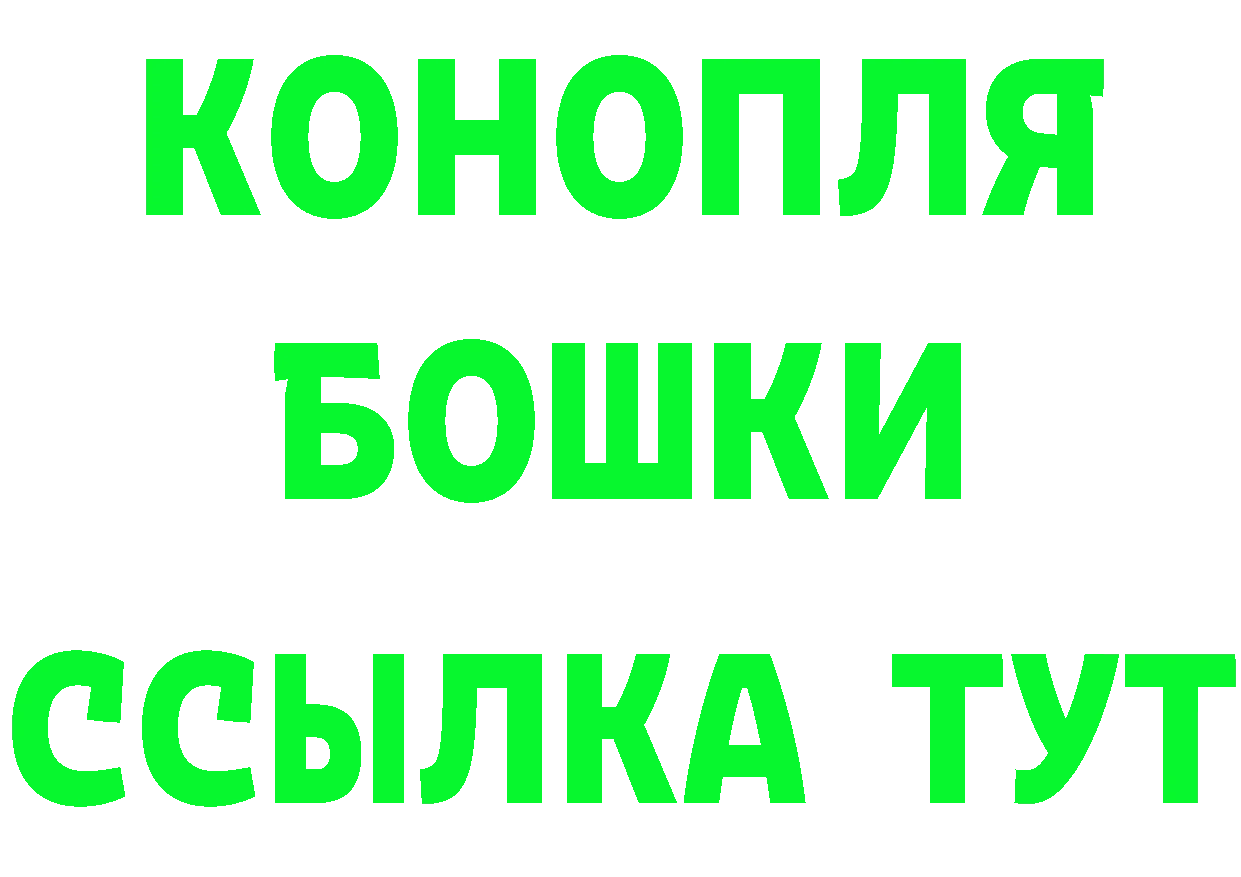 КОНОПЛЯ
БОШКИ
ССЫЛКА ТУТ